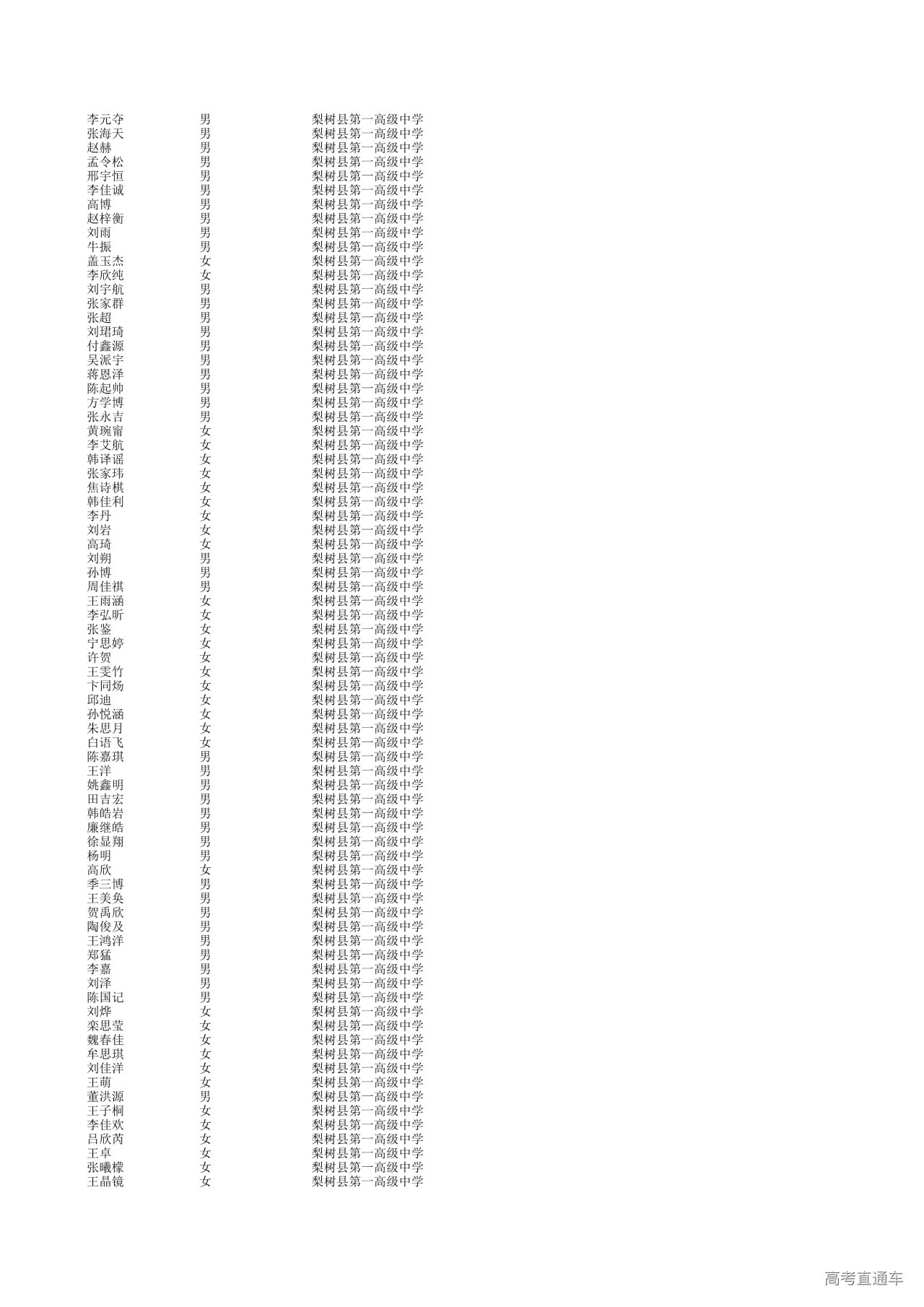 | 李元夺 | 男 | 梨树县第一高级中学 |
|---|---|---|
| 张海天 | 男 | 梨树县第一高级中学 |
| 赵赫 | 男 | 梨树县第一高级中学 |
| 孟令松 | 男 | 梨树县第一高级中学 |
| 邢宇恒 | 男 | 梨树县第一高级中学 |
| 李佳诚 | 男 | 梨树县第一高级中学 |
| 高博 | 男 | 梨树县第一高级中学 |
| 赵梓衡 | 男 | 梨树县第一高级中学 |
| 刘雨 | 男 | 梨树县第一高级中学 |
| 牛振 | 男 | 梨树县第一高级中学 |
| 盖玉杰 | 女 | 梨树县第一高级中学 |
| 李欣纯 | 女 | 梨树县第一高级中学 |
| 刘宇航 | 男 | 梨树县第一高级中学 |
| 张家群 | 男 | 梨树县第一高级中学 |
| 张超 | 男 | 梨树县第一高级中学 |
| 刘珺琦 | 男 | 梨树县第一高级中学 |
| 付鑫源 | 男 | 梨树县第一高级中学 |
| 吴派宇 | 男 | 梨树县第一高级中学 |
| 蒋恩泽 | 男 | 梨树县第一高级中学 |
| 陈起帅 | 男 | 梨树县第一高级中学 |
| 方学博 | 男 | 梨树县第一高级中学 |
| 张永吉 | 男 | 梨树县第一高级中学 |
| 黄琬甯 | 女 | 梨树县第一高级中学 |
| 李艾航 | 女 | 梨树县第一高级中学 |
| 韩译谣 | 女 | 梨树县第一高级中学 |
| 张家玮 | 女 | 梨树县第一高级中学 |
| 焦诗棋 | 女 | 梨树县第一高级中学 |
| 韩佳利 | 女 | 梨树县第一高级中学 |
| 李丹 | 女 | 梨树县第一高级中学 |
| 刘岩 | 女 | 梨树县第一高级中学 |
| 高琦 | 女 | 梨树县第一高级中学 |
| 刘朔 | 男 | 梨树县第一高级中学 |
| 孙博 | 男 | 梨树县第一高级中学 |
| 周佳祺 | 男 | 梨树县第一高级中学 |
| 王雨涵 | 女 | 梨树县第一高级中学 |
| 李弘昕 | 女 | 梨树县第一高级中学 |
| 张鉴 | 女 | 梨树县第一高级中学 |
| 宁思婷 | 女 | 梨树县第一高级中学 |
| 许贺 | 女 | 梨树县第一高级中学 |
| 王雯竹 | 女 | 梨树县第一高级中学 |
| 卞同炀 | 女 | 梨树县第一高级中学 |
| 邱迪 | 女 | 梨树县第一高级中学 |
| 孙悦涵 | 女 | 梨树县第一高级中学 |
| 朱思月 | 女 | 梨树县第一高级中学 |
| 白语飞 | 女 | 梨树县第一高级中学 |
| 陈嘉琪 | 男 | 梨树县第一高级中学 |
| 王洋 | 男 | 梨树县第一高级中学 |
| 姚鑫明 | 男 | 梨树县第一高级中学 |
| 田吉宏 | 男 | 梨树县第一高级中学 |
| 韩皓岩 | 男 | 梨树县第一高级中学 |
| 廉继皓 | 男 | 梨树县第一高级中学 |
| 徐显翔 | 男 | 梨树县第一高级中学 |
| 杨明 | 男 | 梨树县第一高级中学 |
| 高欣 | 女 | 梨树县第一高级中学 |
| 季三博 | 男 | 梨树县第一高级中学 |
| 王美奂 | 男 | 梨树县第一高级中学 |
| 贺禹欣 | 男 | 梨树县第一高级中学 |
| 陶俊及 | 男 | 梨树县第一高级中学 |
| 王鸿洋 | 男 | 梨树县第一高级中学 |
| 郑猛 | 男 | 梨树县第一高级中学 |
| 李嘉 | 男 | 梨树县第一高级中学 |
| 刘泽 | 男 | 梨树县第一高级中学 |
| 陈国记 | 男 | 梨树县第一高级中学 |
| 刘烨 | 女 | 梨树县第一高级中学 |
| 栾思莹 | 女 | 梨树县第一高级中学 |
| 魏春佳 | 女 | 梨树县第一高级中学 |
| 牟思琪 | 女 | 梨树县第一高级中学 |
| 刘佳洋 | 女 | 梨树县第一高级中学 |
| 王萌 | 女 | 梨树县第一高级中学 |
| 董洪源 | 男 | 梨树县第一高级中学 |
| 王子桐 | 女 | 梨树县第一高级中学 |
| 李佳欢 | 女 | 梨树县第一高级中学 |
| 吕欣芮 | 女 | 梨树县第一高级中学 |
| 王卓 | 女 | 梨树县第一高级中学 |
| 张曦檬 | 女 | 梨树县第一高级中学 |
| 王晶镜 | 女 | 梨树县第一高级中学 |

高考直通车